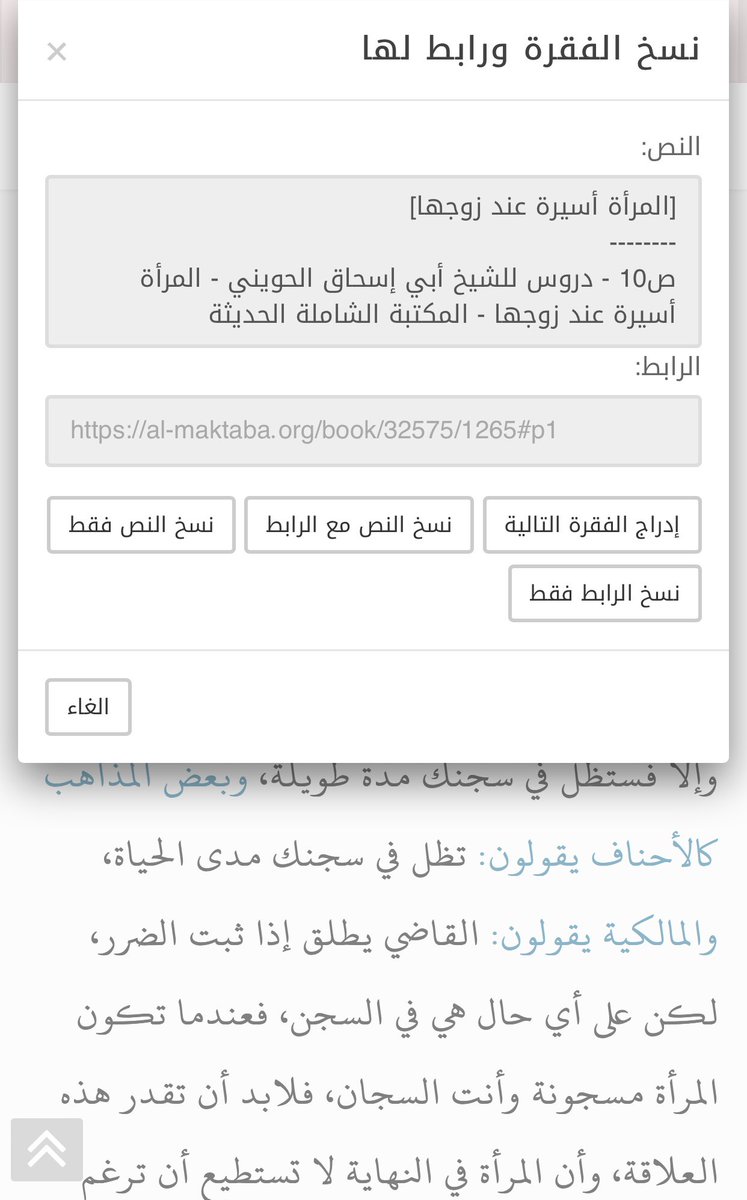 نسخ الفقرة ورابط لها
×

النص:

[المرأة أسيرة عند زوجها]
--------
ص10 - دروس للشيخ أبي إسحاق الحويني - المرأة أسيرة عند زوجها - المكتبة الشاملة الحديثة

الرابط:

https://al-maktaba.org/book/32575/1265#p1

إدراج الفقرة التالية
نسخ النص مع الرابط
نسخ النص فقط
نسخ الرابط فقط

الغاء

وإلا فستظل في سجنك مدة طويلة، وبعض المذاهب كالأحناف يقولون: تظل في سجنك مدى الحياة، والمالكية يقولون: القاضي يطلق إذا ثبت الضرر، لكن على أي حال هي في السجن، فعندما تكون المرأة مسجونة وأنت السجان، فلابد أن تقدر هذه العلاقة، وأن المرأة في النهاية لا تستطيع أن ترغم